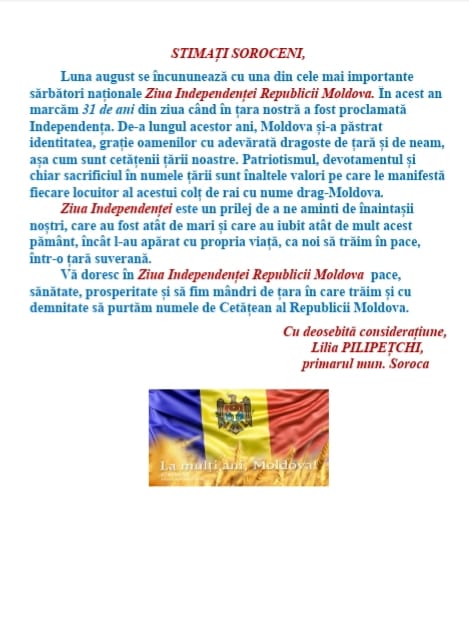 STIMAȚI SOROCENI,

Luna august se încununează cu una din cele mai importante sărbători naționale Ziua Independenței Republicii Moldova. În acest an marcăm 31 de ani din ziua când în țara noastră a fost proclamată Independența. De-a lungul acestor ani, Moldova și-a păstrat identitatea, grație oamenilor cu adevărată dragoste de țară și de neam, așa cum sunt cetățenii țării noastre. Patriotismul, devotamentul și chiar sacrificiul în numele țării sunt înaltele valori pe care le manifestă fiecare locuitor al acestui colț de rai cu nume drag-Moldova.

Ziua Independenței este un prilej de a ne aminti de înaintașii noștri, care au fost atât de mari și care au iubit atât de mult acest pământ, încât l-au apărat cu propria viață, ca noi să trăim în pace, într-o țară suverană.

Vă doresc în Ziua Independenței Republicii Moldova pace, sănătate, prosperitate și să fim mândri de țara în care trăim și cu demnitate să purtăm numele de Cetățean al Republicii Moldova.

Cu deosebită considerațiune,
Lilia PILIPEȚCHI,
primarul mun. Soroca

La mulți ani, Moldova!